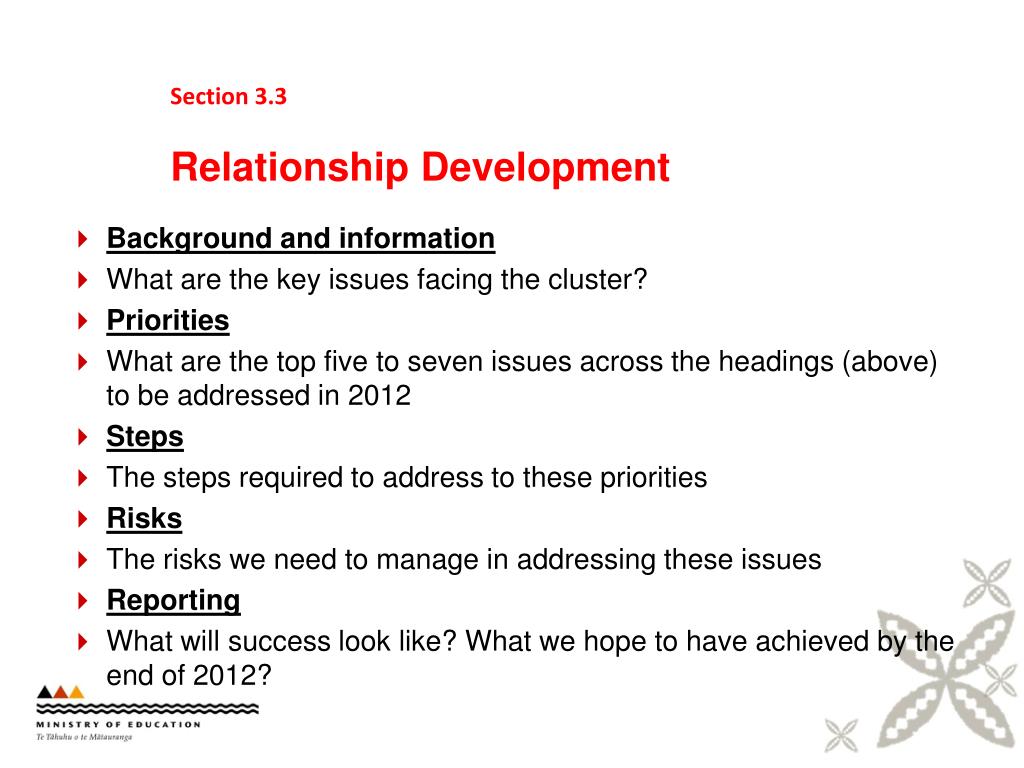 Section 3.3

Relationship Development

Background and information

What are the key issues facing the cluster?

Priorities

What are the top five to seven issues across the headings (above) to be addressed in 2012

Steps

The steps required to address to these priorities

Risks

The risks we need to manage in addressing these issues

Reporting

What will success look like? What we hope to have achieved by the end of 2012?

MINISTRY OF EDUCATION
Te Tāhuhu o te Mātauranga